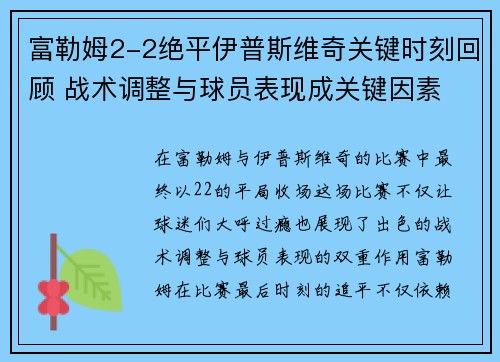 富勒姆2-2绝平伊普斯维奇关键时刻回顾 战术调整与球员表现成关键因素

在富勒姆与伊普斯维奇的比赛中最终以22的平局收场这场比赛不仅让球迷们大呼过瘾也展现了出色的战术调整与球员表现的双重作用富勒姆在比赛最后时刻的追平不仅依赖